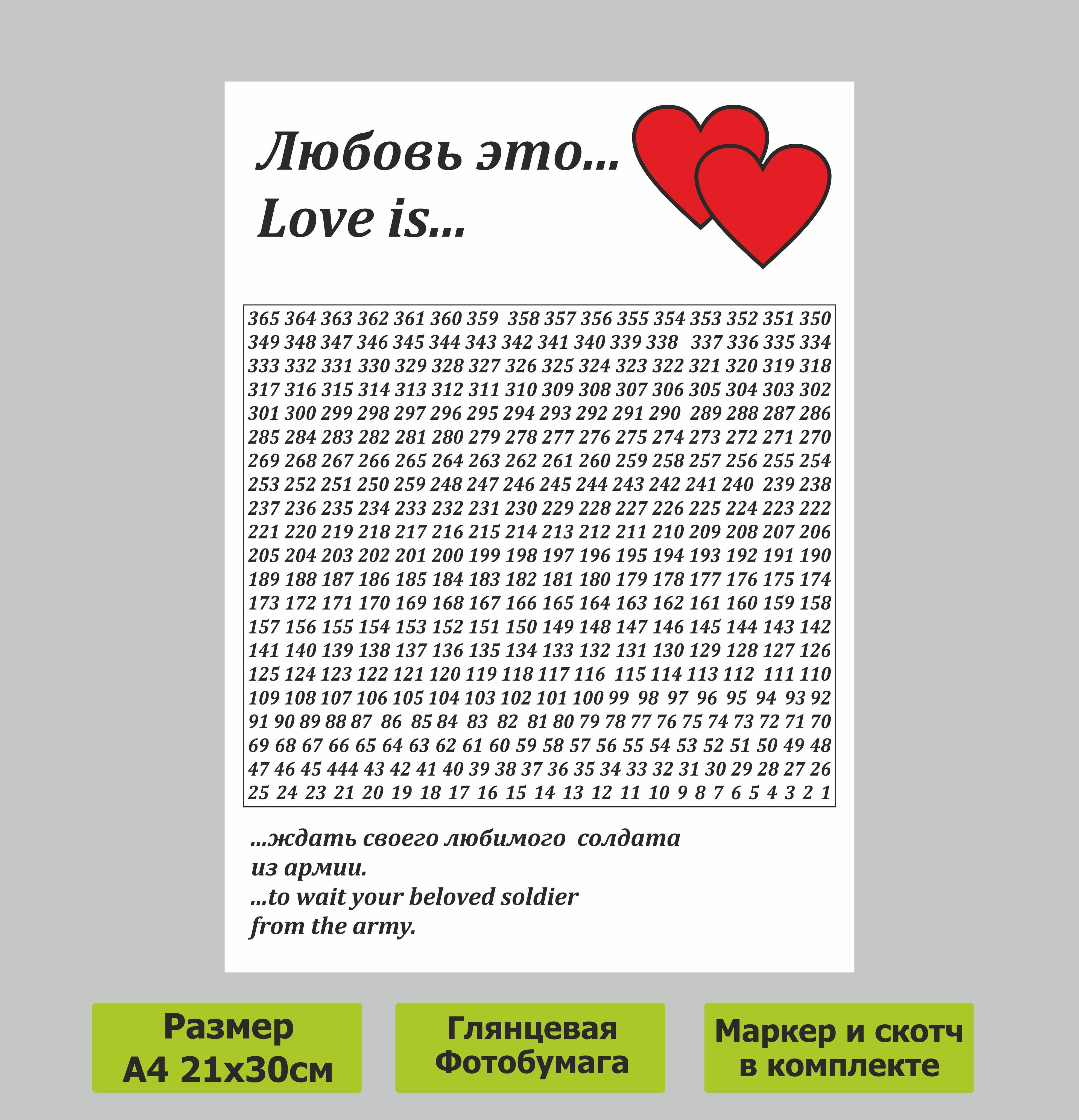 Любовь это...
Love is...

365 364 363 362 361 360 359 358 357 356 355 354 353 352 351 350
349 348 347 346 345 344 343 342 341 340 339 338 337 336 335 334
333 332 331 330 329 328 327 326 325 324 323 322 321 320 319 318
317 316 315 314 313 312 311 310 309 308 307 306 305 304 303 302
301 300 299 298 297 296 295 294 293 292 291 290 289 288 287 286
285 284 283 282 281 280 279 278 277 276 275 274 273 272 271 270
269 268 267 266 265 264 263 262 261 260 259 258 257 256 255 254
253 252 251 250 259 248 247 246 245 244 243 242 241 240 239 238
237 236 235 234 233 232 231 230 229 228 227 226 225 224 223 222
221 220 219 218 217 216 215 214 213 212 211 210 209 208 207 206
205 204 203 202 201 200 199 198 197 196 195 194 193 192 191 190
189 188 187 186 185 184 183 182 181 180 179 178 177 176 175 174
173 172 171 170 169 168 167 166 165 164 163 162 161 160 159 158
157 156 155 154 153 152 151 150 149 148 147 146 145 144 143 142
141 140 139 138 137 136 135 134 133 132 131 130 129 128 127 126
125 124 123 122 121 120 119 118 117 116 115 114 113 112 111 110
109 108 107 106 105 104 103 102 101 100 99 98 97 96 95 94 93 92
91 90 89 88 87 86 85 84 83 82 81 80 79 78 77 76 75 74 73 72 71 70
69 68 67 66 65 64 63 62 61 60 59 58 57 56 55 54 53 52 51 50 49 48
47 46 45 444 43 42 41 40 39 38 37 36 35 34 33 32 31 30 29 28 27 26
25 24 23 21 20 19 18 17 16 15 14 13 12 11 10 9 8 7 6 5 4 3 2 1

...ждать своего любимого солдата
из армии.
...to wait your beloved soldier
from the army.

Размер
А4 21х30см

Глянцевая
Фотобумага

Маркер и скотч
в комплекте